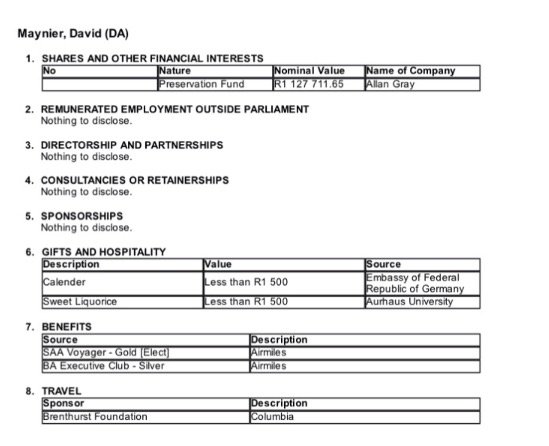 Maynier, David (DA)

1. SHARES AND OTHER FINANCIAL INTERESTS

| No | Nature | Nominal Value | Name of Company |
|---|---|---|---|
|  | Preservation Fund | R1 127 711.65 | Allan Gray |

2. REMUNERATED EMPLOYMENT OUTSIDE PARLIAMENT
Nothing to disclose.

3. DIRECTORSHIP AND PARTNERSHIPS
Nothing to disclose.

4. CONSULTANCIES OR RETAINERSHIPS
Nothing to disclose.

5. SPONSORSHIPS
Nothing to disclose.

6. GIFTS AND HOSPITALITY

| Description | Value | Source |
|---|---|---|
| Calender | Less than R1 500 | Embassy of Federal Republic of Germany |
| Sweet Liquorice | Less than R1 500 | Aurhaus University |

7. BENEFITS

| Source | Description |
|---|---|
| SAA Voyager - Gold [Elect] | Airmiles |
| BA Executive Club - Silver | Airmiles |

8. TRAVEL

| Sponsor | Description |
|---|---|
| Brenthurst Foundation | Columbia |